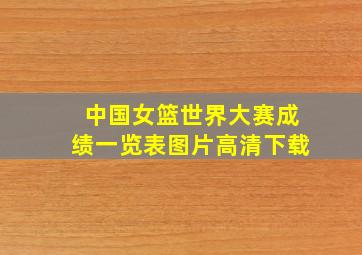 中国女篮世界大赛成绩一览表图片高清下载